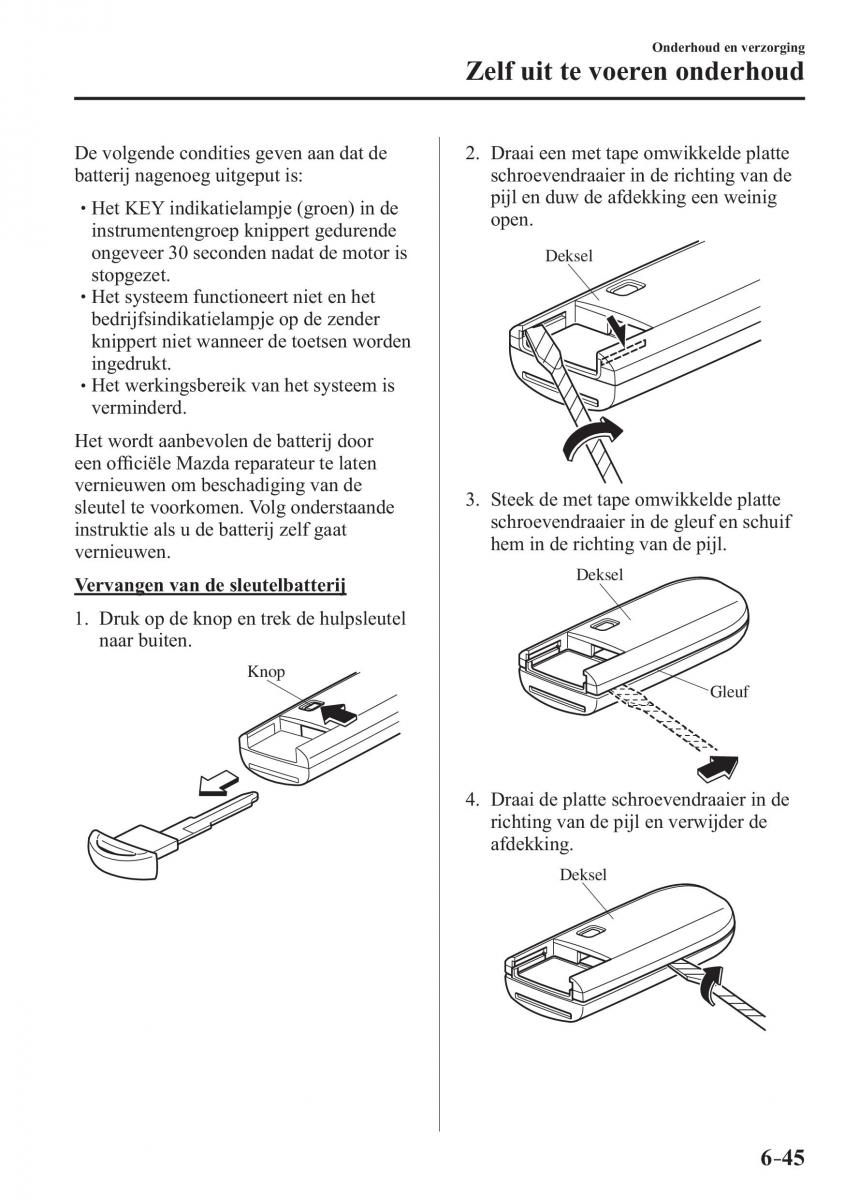 Onderhoud en verzorging
Zelf uit te voeren onderhoud

De volgende condities geven aan dat de batterij nagenoeg uitgeput is:

• Het KEY indikatielampje (groen) in de instrumentengroep knippert gedurende ongeveer 30 seconden nadat de motor is stopgezet.
• Het systeem functioneert niet en het bedrijfsindikatielampje op de zender knippert niet wanneer de toetsen worden ingedrukt.
• Het werkingsbereik van het systeem is verminderd.

Het wordt aanbevolen de batterij door een officiële Mazda reparateur te laten vernieuwen om beschadiging van de sleutel te voorkomen. Volg onderstaande instruktie als u de batterij zelf gaat vernieuwen.

Vervangen van de sleutelbatterij

1. Druk op de knop en trek de hulpsleutel naar buiten.

Knop

2. Draai een met tape omwikkelde platte schroevendraaier in de richting van de pijl en duw de afdekking een weinig open.

Deksel

3. Steek de met tape omwikkelde platte schroevendraaier in de gleuf en schuif hem in de richting van de pijl.

Deksel
Gleuf

4. Draai de platte schroevendraaier in de richting van de pijl en verwijder de afdekking.

Deksel

6-45